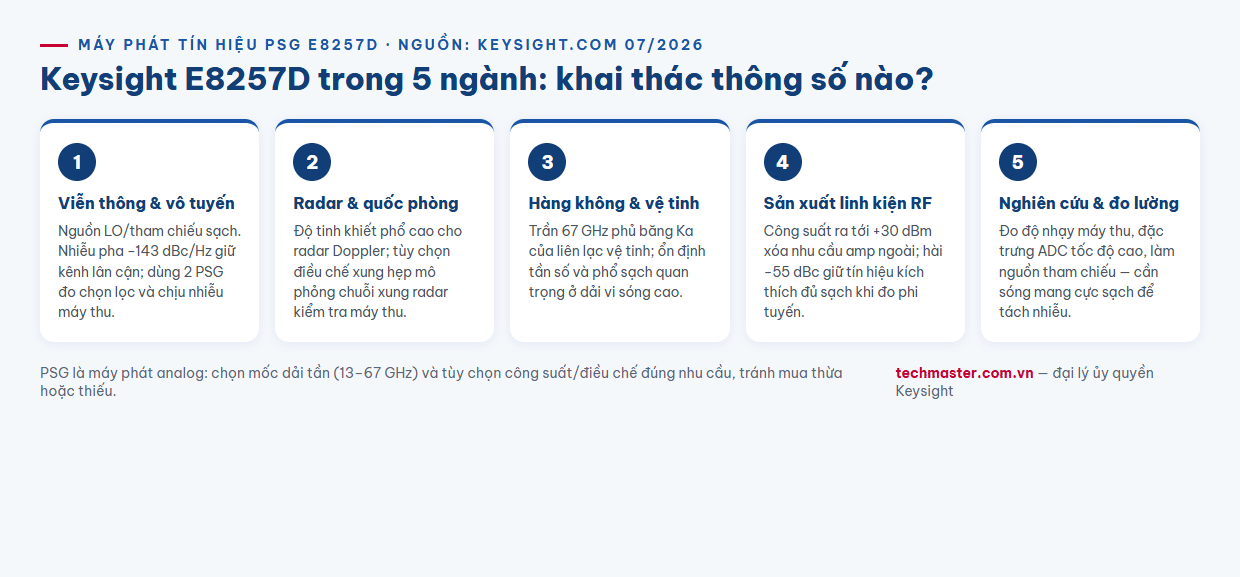 MÁY PHÁT TÍN HIỆU PSG E8257D · NGUỒN: KEYSIGHT.COM 07/2026

Keysight E8257D trong 5 ngành: khai thác thông số nào?

1

Viễn thông & vô tuyến

Nguồn LO/tham chiếu sạch. Nhiễu pha -143 dBc/Hz giữ kênh lân cận; dùng 2 PSG đo chọn lọc và chịu nhiễu máy thu.

2

Radar & quốc phòng

Độ tinh khiết phổ cao cho radar Doppler; tùy chọn điều chế xung hẹp mô phỏng chuỗi xung radar kiểm tra máy thu.

3

Hàng không & vệ tinh

Trần 67 GHz phủ băng Ka của liên lạc vệ tinh; ổn định tần số và phổ sạch quan trọng ở dải vi sóng cao.

4

Sản xuất linh kiện RF

Công suất ra tới +30 dBm xóa nhu cầu amp ngoài; hài -55 dBc giữ tín hiệu kích thích đủ sạch khi đo phi tuyến.

5

Nghiên cứu & đo lường

Đo độ nhạy máy thu, đặc trưng ADC tốc độ cao, làm nguồn tham chiếu — cần sóng mang cực sạch để tách nhiễu.

PSG là máy phát analog: chọn mốc dải tần (13–67 GHz) và tùy chọn công suất/điều chế đúng nhu cầu, tránh mua thừa hoặc thiếu.

techmaster.com.vn — đại lý ủy quyền Keysight